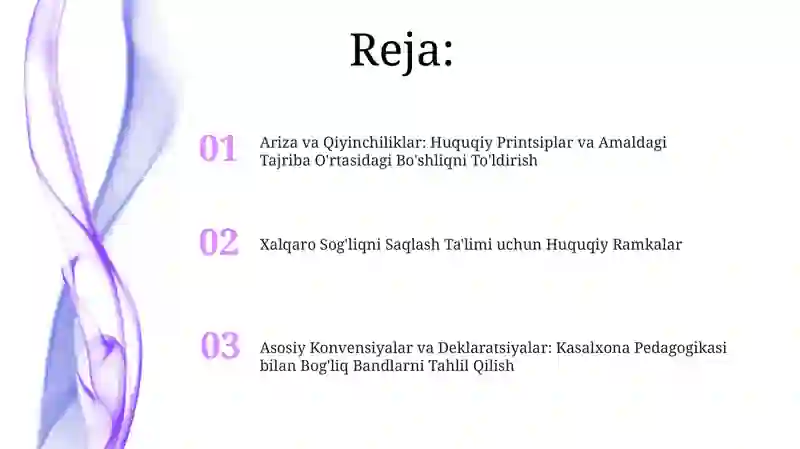 Reja:

01 Ariza va Qiyinchiliklar: Huquqiy Printsiplar va Amaldagi Tajriba O'rtasidagi Bo'shliqni To'ldirish

02 Xalqaro Sog'liqni Saqlash Ta'limi uchun Huquqiy Ramkalar

03 Asosiy Konvensiyalar va Deklaratsiyalar: Kasalxona Pedagogikasi bilan Bog'liq Bandlarni Tahlil Qilish